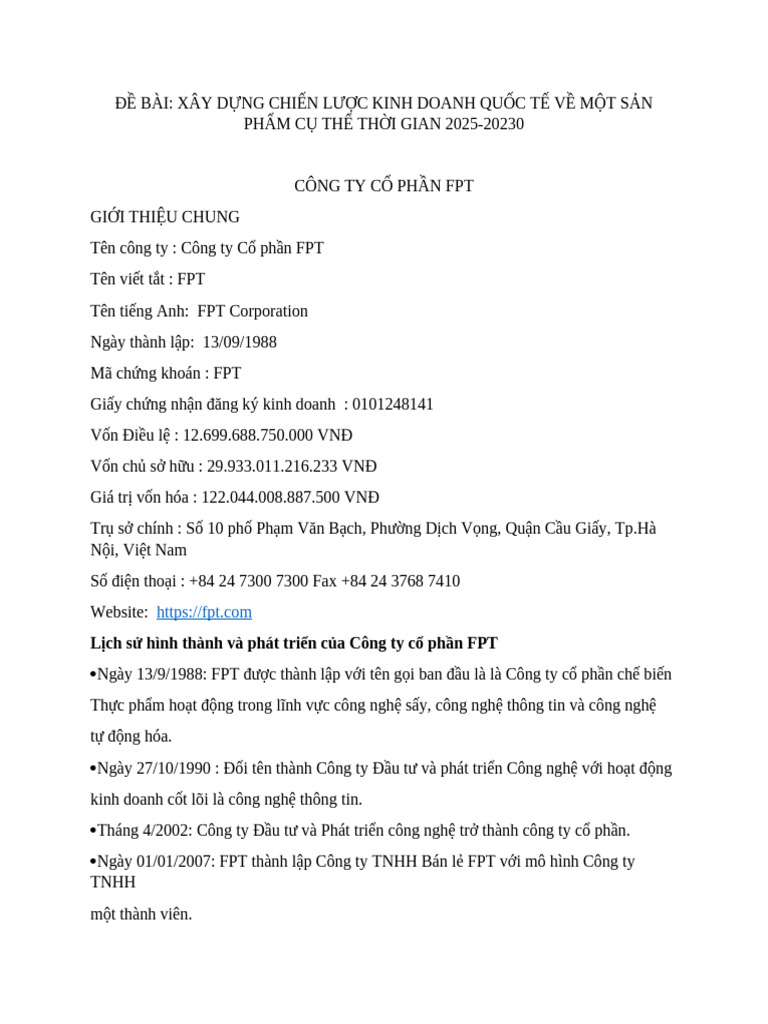 ĐỀ BÀI: XÂY DỰNG CHIẾN LƯỢC KINH DOANH QUỐC TẾ VỀ MỘT SẢN PHẨM CỤ THỂ THỜI GIAN 2025-20230

CÔNG TY CỔ PHẦN FPT

GIỚI THIỆU CHUNG

Tên công ty : Công ty Cổ phần FPT

Tên viết tắt : FPT

Tên tiếng Anh: FPT Corporation

Ngày thành lập: 13/09/1988

Mã chứng khoán : FPT

Giấy chứng nhận đăng ký kinh doanh : 0101248141

Vốn Điều lệ : 12.699.688.750.000 VNĐ

Vốn chủ sở hữu : 29.933.011.216.233 VNĐ

Giá trị vốn hóa : 122.044.008.887.500 VNĐ

Trụ sở chính : Số 10 phố Phạm Văn Bạch, Phường Dịch Vọng, Quận Cầu Giấy, Tp.Hà Nội, Việt Nam

Số điện thoại : +84 24 7300 7300 Fax +84 24 3768 7410

Website: https://fpt.com

Lịch sử hình thành và phát triển của Công ty cổ phần FPT

•Ngày 13/9/1988: FPT được thành lập với tên gọi ban đầu là là Công ty cổ phần chế biến Thực phẩm hoạt động trong lĩnh vực công nghệ sấy, công nghệ thông tin và công nghệ tự động hóa.

•Ngày 27/10/1990 : Đổi tên thành Công ty Đầu tư và phát triển Công nghệ với hoạt động kinh doanh cốt lõi là công nghệ thông tin.

•Tháng 4/2002: Công ty Đầu tư và Phát triển công nghệ trở thành công ty cổ phần.

•Ngày 01/01/2007: FPT thành lập Công ty TNHH Bán lẻ FPT với mô hình Công ty TNHH

một thành viên.